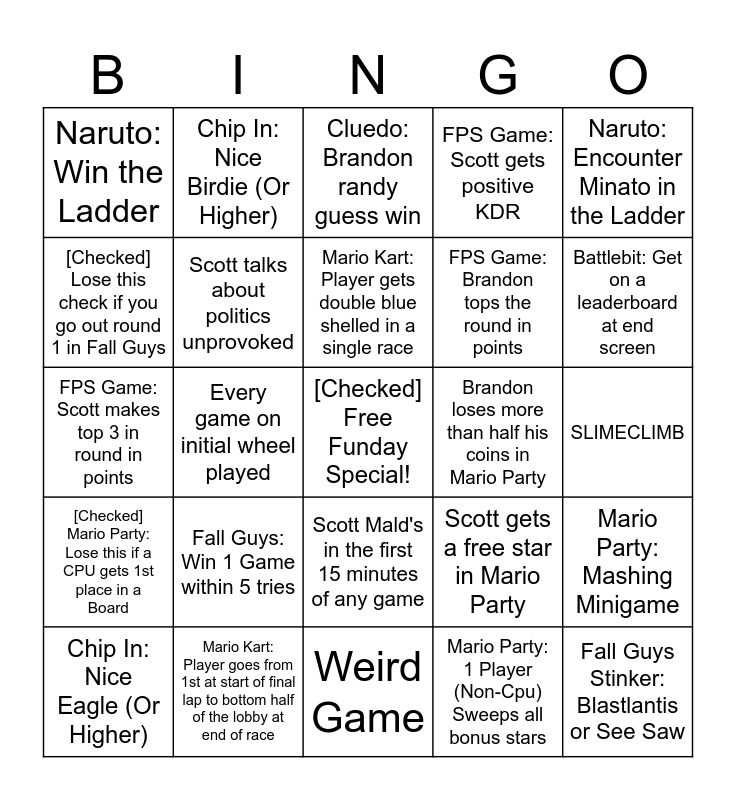 | B | I | N | G | O |
|---|---|---|---|---|
| Naruto: Win the Ladder | Chip In: Nice Birdie (Or Higher) | Cluedo: Brandon randy guess win | FPS Game: Scott gets positive KDR | Naruto: Encounter Minato in the Ladder |
| [Checked] Lose this check if you go out round 1 in Fall Guys | Scott talks about politics unprovoked | Mario Kart: Player gets double blue shelled in a single race | FPS Game: Brandon tops the round in points | Battlebit: Get on a leaderboard at end screen |
| FPS Game: Scott makes top 3 in round in points | Every game on initial wheel played | [Checked] Free Funday Special! | Brandon loses more than half his coins in Mario Party | SLIMECLIMB |
| [Checked] Mario Party: Lose this if a CPU gets 1st place in a Board | Fall Guys: Win 1 Game within 5 tries | Scott Mald's in the first 15 minutes of any game | Scott gets a free star in Mario Party | Mario Party: Mashing Minigame |
| Chip In: Nice Eagle (Or Higher) | Mario Kart: Player goes from 1st at start of final lap to bottom half of the lobby at end of race | Weird Game | Mario Party: 1 Player (Non-Cpu) Sweeps all bonus stars | Fall Guys Stinker: Blastlantis or See Saw |